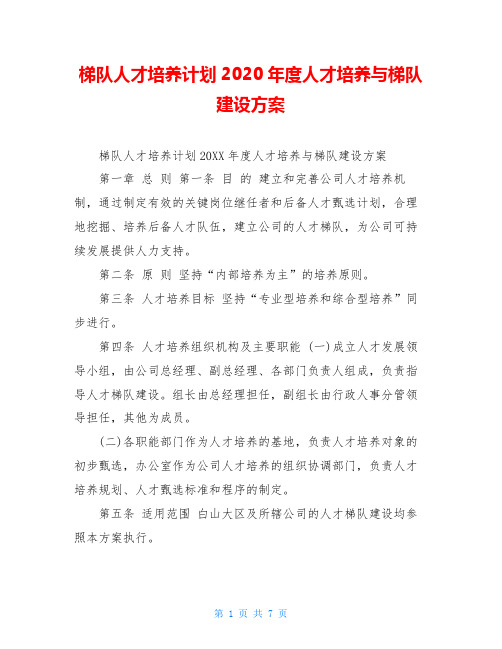 梯队人才培养计划 2020 年度人才培养与梯队建设方案

梯队人才培养计划 20XX 年度人才培养与梯队建设方案

第一章 总 则 第一条 目 的 建立和完善公司人才培养机制，通过制定有效的关键岗位继任者和后备人才甄选计划，合理地挖掘、培养后备人才队伍，建立公司的人才梯队，为公司可持续发展提供人力支持。

第二条 原 则 坚持“内部培养为主”的培养原则。

第三条 人才培养目标 坚持“专业型培养和综合型培养”同步进行。

第四条 人才培养组织机构及主要职能 (一)成立人才发展领导小组，由公司总经理、副总经理、各部门负责人组成，负责指导人才梯队建设。组长由总经理担任，副组长由行政人事分管领导担任，其他为成员。

(二)各职能部门作为人才培养的基地，负责人才培养对象的初步甄选，办公室作为公司人才培养的组织协调部门，负责人才培养规划、人才甄选标准和程序的制定。

第五条 适用范围 白山大区及所辖公司的人才梯队建设均参照本方案执行。

第 1 页 共 7 页